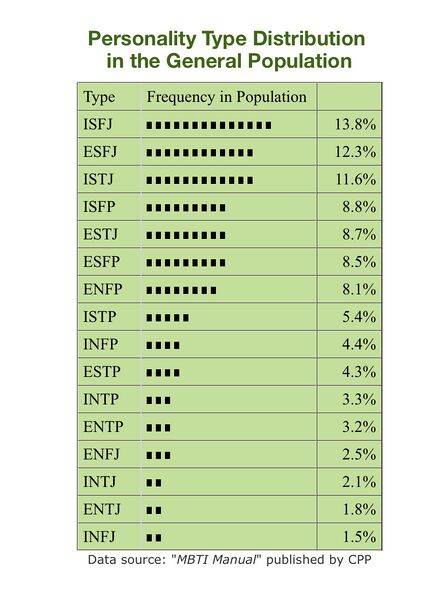 Personality Type Distribution in the General Population

| Type | Frequency in Population | |
|---|---|---|
| ISFJ | ■■■■■■■■■■■■■■ | 13.8% |
| ESFJ | ■■■■■■■■■■■■ | 12.3% |
| ISTJ | ■■■■■■■■■■■■ | 11.6% |
| ISFP | ■■■■■■■■■ | 8.8% |
| ESTJ | ■■■■■■■■■ | 8.7% |
| ESFP | ■■■■■■■■■ | 8.5% |
| ENFP | ■■■■■■■■ | 8.1% |
| ISTP | ■■■■■ | 5.4% |
| INFP | ■■■■ | 4.4% |
| ESTP | ■■■■ | 4.3% |
| INTP | ■■■ | 3.3% |
| ENTP | ■■■ | 3.2% |
| ENFJ | ■■■ | 2.5% |
| INTJ | ■■ | 2.1% |
| ENTJ | ■■ | 1.8% |
| INFJ | ■■ | 1.5% |

Data source: "MBTI Manual" published by CPP